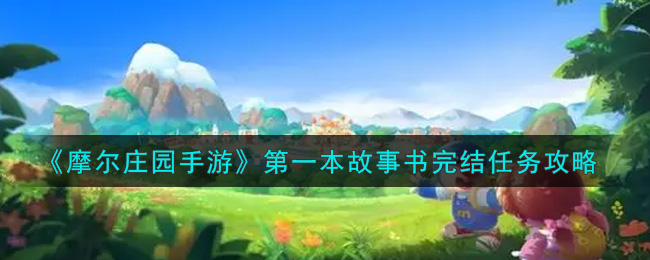 《摩尔庄园手游》第一本故事书完结任务攻略